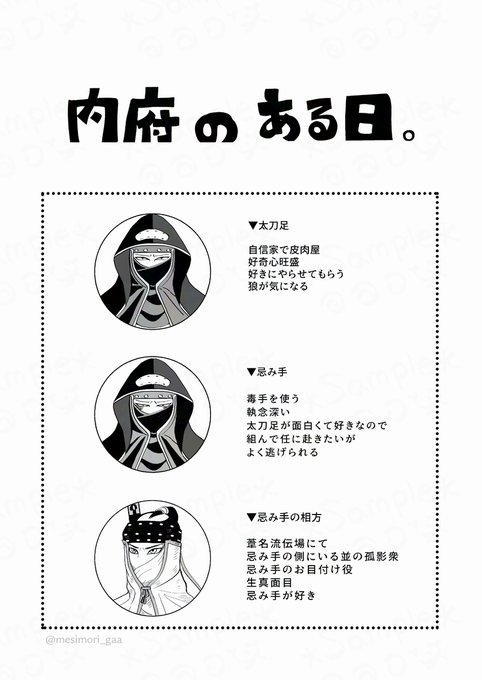 内府のある日。

▼太刀足

自信家で皮肉屋
好奇心旺盛
好きにやらせてもらう
狼が気になる

▼忌み手

毒手を使う
執念深い
太刀足が面白くて好きなので
組んで任に赴きたいが
よく逃げられる

▼忌み手の相方

葦名流伝場にて
忌み手の側にいる並の孤影衆
忌み手のお目付け役
生真面目
忌み手が好き

@mesimori_gaa

Sample